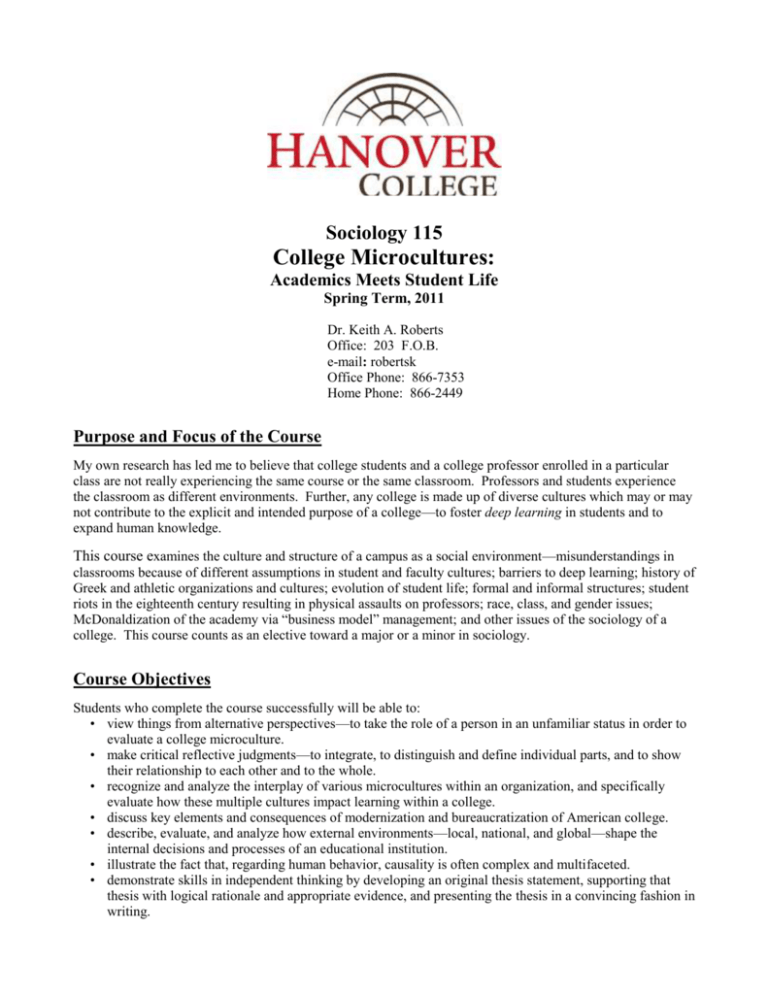 HANOVER
COLLEGE

Sociology 115
College Microcultures:
Academics Meets Student Life
Spring Term, 2011

Dr. Keith A. Roberts
Office: 203 F.O.B.
e-mail: robertsk
Office Phone: 866-7353
Home Phone: 866-2449

Purpose and Focus of the Course

My own research has led me to believe that college students and a college professor enrolled in a particular class are not really experiencing the same course or the same classroom. Professors and students experience the classroom as different environments. Further, any college is made up of diverse cultures which may or may not contribute to the explicit and intended purpose of a college—to foster deep learning in students and to expand human knowledge.

This course examines the culture and structure of a campus as a social environment—misunderstandings in classrooms because of different assumptions in student and faculty cultures; barriers to deep learning; history of Greek and athletic organizations and cultures; evolution of student life; formal and informal structures; student riots in the eighteenth century resulting in physical assaults on professors; race, class, and gender issues; McDonaldization of the academy via "business model" management; and other issues of the sociology of a college. This course counts as an elective toward a major or a minor in sociology.

Course Objectives

Students who complete the course successfully will be able to:
• view things from alternative perspectives—to take the role of a person in an unfamiliar status in order to evaluate a college microculture.
• make critical reflective judgments—to integrate, to distinguish and define individual parts, and to show their relationship to each other and to the whole.
• recognize and analyze the interplay of various microcultures within an organization, and specifically evaluate how these multiple cultures impact learning within a college.
• discuss key elements and consequences of modernization and bureaucratization of American college.
• describe, evaluate, and analyze how external environments—local, national, and global—shape the internal decisions and processes of an educational institution.
• illustrate the fact that, regarding human behavior, causality is often complex and multifaceted.
• demonstrate skills in independent thinking by developing an original thesis statement, supporting that thesis with logical rationale and appropriate evidence, and presenting the thesis in a convincing fashion in writing.